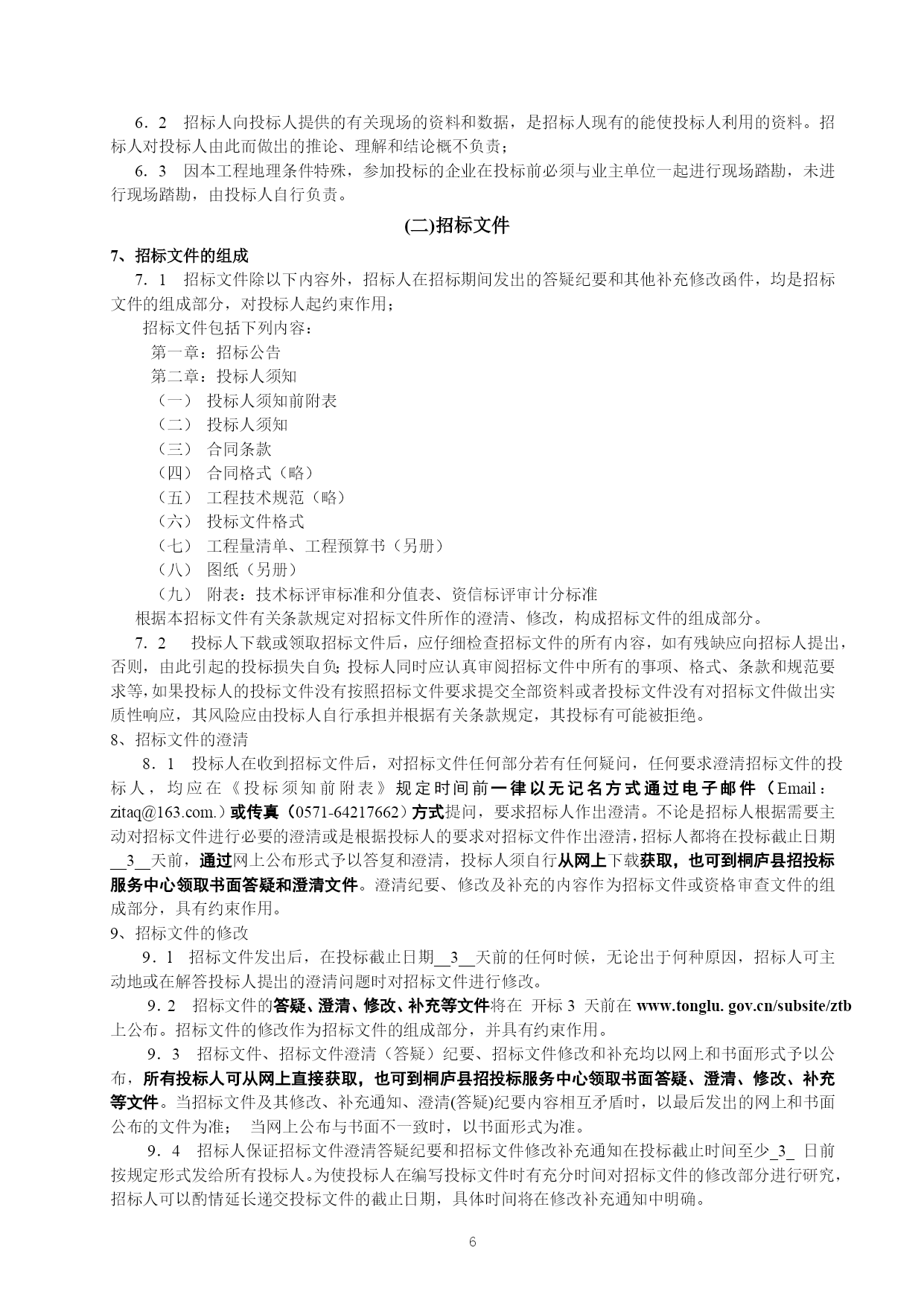 6．2　招标人向投标人提供的有关现场的资料和数据，是招标人现有的能使投标人利用的资料。招标人对投标人由此而做出的推论、理解和结论概不负责；

6．3　因本工程地理条件特殊，参加投标的企业在投标前必须与业主单位一起进行现场踏勘，未进行现场踏勘，由投标人自行负责。

(二)招标文件

7、招标文件的组成

7．1　招标文件除以下内容外，招标人在招标期间发出的答疑纪要和其他补充修改函件，均是招标文件的组成部分，对投标人起约束作用；

招标文件包括下列内容：

第一章：招标公告

第二章：投标人须知

（一）　投标人须知前附表

（二）　投标人须知

（三）　合同条款

（四）　合同格式（略）

（五）　工程技术规范（略）

（六）　投标文件格式

（七）　工程量清单、工程预算书（另册）

（八）　图纸（另册）

（九）　附表：技术标评审标准和分值表、资信标评审计分标准

根据本招标文件有关条款规定对招标文件所作的澄清、修改，构成招标文件的组成部分。

7．2　投标人下载或领取招标文件后，应仔细检查招标文件的所有内容，如有残缺应向招标人提出，否则，由此引起的投标损失自负；投标人同时应认真审阅招标文件中所有的事项、格式、条款和规范要求等，如果投标人的投标文件没有按照招标文件要求提交全部资料或者投标文件没有对招标文件做出实质性响应，其风险应由投标人自行承担并根据有关条款规定，其投标有可能被拒绝。

8、招标文件的澄清

8．1　投标人在收到招标文件后，对招标文件任何部分若有任何疑问，任何要求澄清招标文件的投标人，均应在《投标须知前附表》规定时间前一律以无记名方式通过电子邮件（Email：zitaq@163.com.）或传真（0571-64217662）方式提问，要求招标人作出澄清。不论是招标人根据需要主动对招标文件进行必要的澄清或是根据投标人的要求对招标文件作出澄清，招标人都将在投标截止日期__3__天前，通过网上公布形式予以答复和澄清，投标人须自行从网上下载获取，也可到桐庐县招投标服务中心领取书面答疑和澄清文件。澄清纪要、修改及补充的内容作为招标文件或资格审查文件的组成部分，具有约束作用。

9、招标文件的修改

9．1　招标文件发出后，在投标截止日期__3__天前的任何时候，无论出于何种原因，招标人可主动地或在解答投标人提出的澄清问题时对招标文件进行修改。

9．2　招标文件的答疑、澄清、修改、补充等文件将在 开标 3 天前在 www.tonglu. gov.cn/subsite/ztb 上公布。招标文件的修改作为招标文件的组成部分，并具有约束作用。

9．3　招标文件、招标文件澄清（答疑）纪要、招标文件修改和补充均以网上和书面形式予以公布，所有投标人可从网上直接获取，也可到桐庐县招投标服务中心领取书面答疑、澄清、修改、补充等文件。当招标文件及其修改、补充通知、澄清(答疑)纪要内容相互矛盾时，以最后发出的网上和书面公布的文件为准；　当网上公布与书面不一致时，以书面形式为准。

9．4　招标人保证招标文件澄清答疑纪要和招标文件修改补充通知在投标截止时间至少_3_ 日前按规定形式发给所有投标人。为使投标人在编写投标文件时有充分时间对招标文件的修改部分进行研究，招标人可以酌情延长递交投标文件的截止日期，具体时间将在修改补充通知中明确。

6